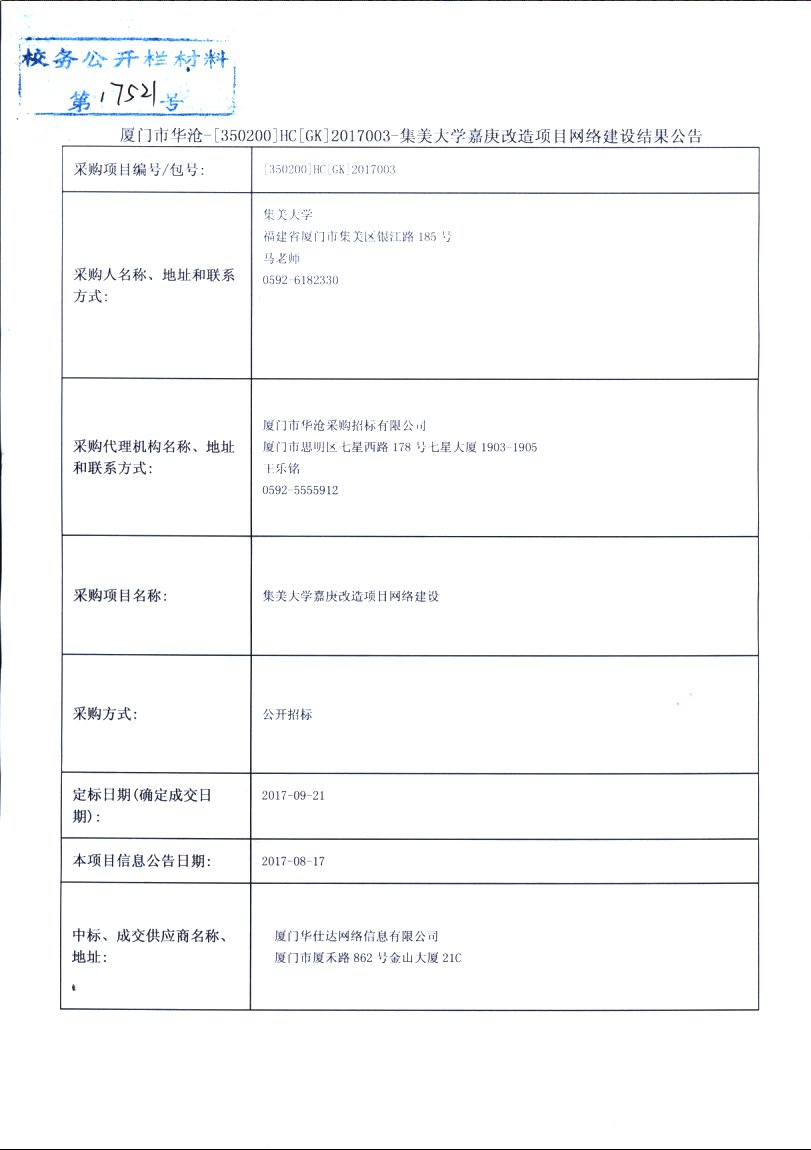 校务公开栏材料
第1752号

厦门市华沧-[350200]HC[GK]2017003-集美大学嘉庚改造项目网络建设结果公告

| 采购项目编号/包号: | [350200]HC[GK]2017003 |
|---|---|
| 采购人名称、地址和联系方式: | 集美大学 福建省厦门市集美区银江路185号 马老师 0592-6182330 |
| 采购代理机构名称、地址和联系方式: | 厦门市华沧采购招标有限公司 厦门市思明区七星西路178号七星大厦1903-1905 王乐铭 0592-5555912 |
| 采购项目名称: | 集美大学嘉庚改造项目网络建设 |
| 采购方式: | 公开招标 |
| 定标日期(确定成交日期): | 2017-09-21 |
| 本项目信息公告日期: | 2017-08-17 |
| 中标、成交供应商名称、地址: | 厦门华仕达网络信息有限公司 厦门市厦禾路862号金山大厦21C |